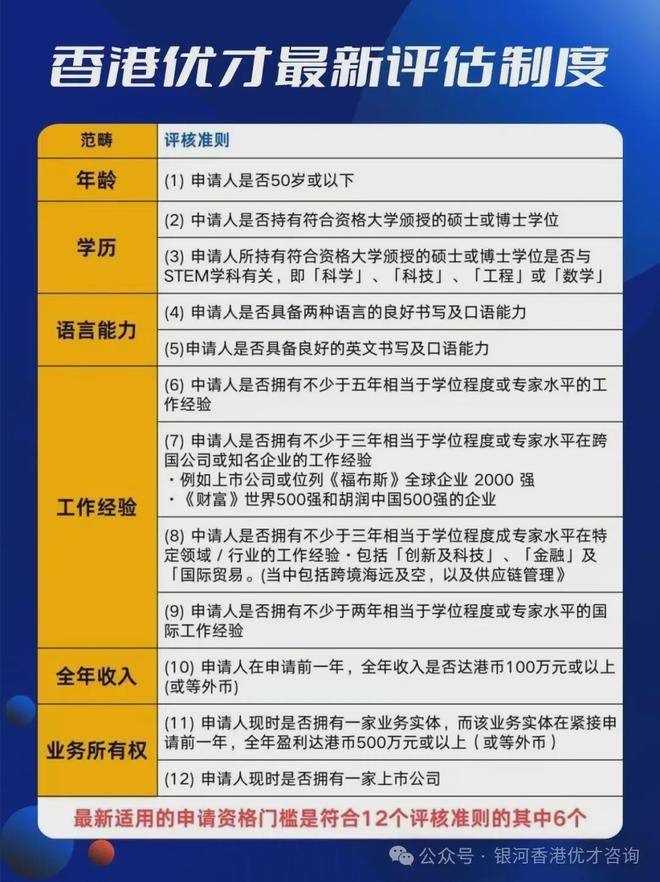 香港优才最新评估制度

| 范畴 | 评核准则 |
|---|---|
| 年龄 | (1) 申请人是否50岁或以下 |
| 学历 | (2) 申请人是否持有符合资格大学颁授的硕士或博士学位 |
| 学历 | (3) 申请人所持有符合资格大学颁授的硕士或博士学位是否与STEM学科有关，即「科学」、「科技」、「工程」或「数学」 |
| 语言能力 | (4) 申请人是否具备两种语言的良好书写及口语能力 |
| 语言能力 | (5)申请人是否具备良好的英文书写及口语能力 |
| 工作经验 | (6) 申请人是否拥有不少于五年相当于学位程度或专家水平的工作经验 |
| 工作经验 | (7) 申请人是否拥有不少于三年相当于学位程度或专家水平在跨国公司或知名企业的工作经验 ·例如上市公司或位列《福布斯》全球企业 2000 强 ·《财富》世界500强和胡润中国500强的企业 |
| 工作经验 | (8) 申请人是否拥有不少于三年相当于学位程度成专家水平在特定领域 / 行业的工作经验·包括「创新及科技」、「金融」及「国际贸易。(当中包括跨境海远及空，以及供应链管理》 |
| 工作经验 | (9) 申请人是否拥有不少于两年相当于学位程度或专家水平的国际工作经验 |
| 全年收入 | (10) 申请人在申请前一年，全年收入是否达港币100万元或以上(或等外币) |
| 业务所有权 | (11) 申请人现时是否拥有一家业务实体，而该业务实体在紧接申请前一年，全年盈利达港币500万元或以上（或等外币） |
| 业务所有权 | (12) 申请人现时是否拥有一家上市公司 |

最新适用的申请资格门槛是符合12个评核准则的其中6个

公众号 · 银河香港优才咨询